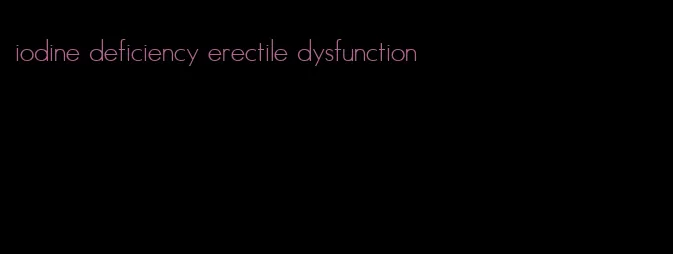 iodine deficiency erectile dysfunction